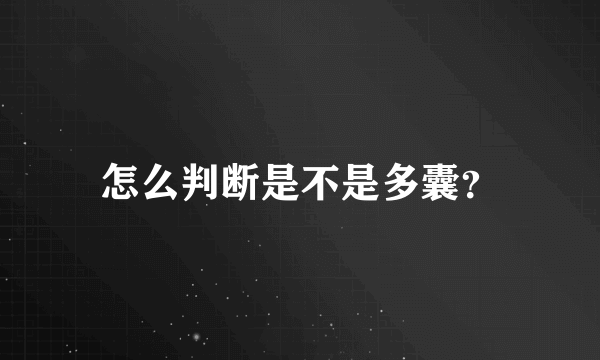 怎么判断是不是多囊?